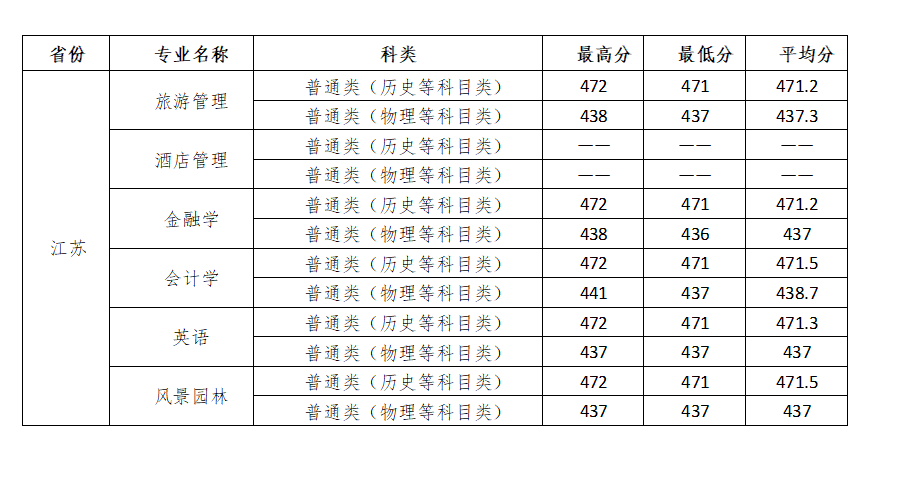 | 省份 | 专业名称 | 科类 | 最高分 | 最低分 | 平均分 |
|---|---|---|---|---|---|
| 江苏 | 旅游管理 | 普通类（历史等科目类） | 472 | 471 | 471.2 |
| | | 普通类（物理等科目类） | 438 | 437 | 437.3 |
| | 酒店管理 | 普通类（历史等科目类） | —— | —— | —— |
| | | 普通类（物理等科目类） | —— | —— | —— |
| | 金融学 | 普通类（历史等科目类） | 472 | 471 | 471.2 |
| | | 普通类（物理等科目类） | 438 | 436 | 437 |
| | 会计学 | 普通类（历史等科目类） | 472 | 471 | 471.5 |
| | | 普通类（物理等科目类） | 441 | 437 | 438.7 |
| | 英语 | 普通类（历史等科目类） | 472 | 471 | 471.3 |
| | | 普通类（物理等科目类） | 437 | 437 | 437 |
| | 风景园林 | 普通类（历史等科目类） | 472 | 471 | 471.5 |
| | | 普通类（物理等科目类） | 437 | 437 | 437 |